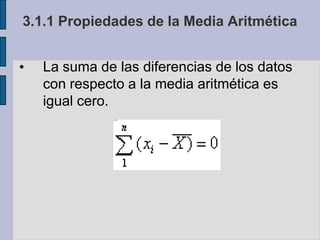 3.1.1 Propiedades de la Media Aritmética

• La suma de las diferencias de los datos con respecto a la media aritmética es igual cero.

$\sum_{1}^{n}(x_i - \overline{X}) = 0$